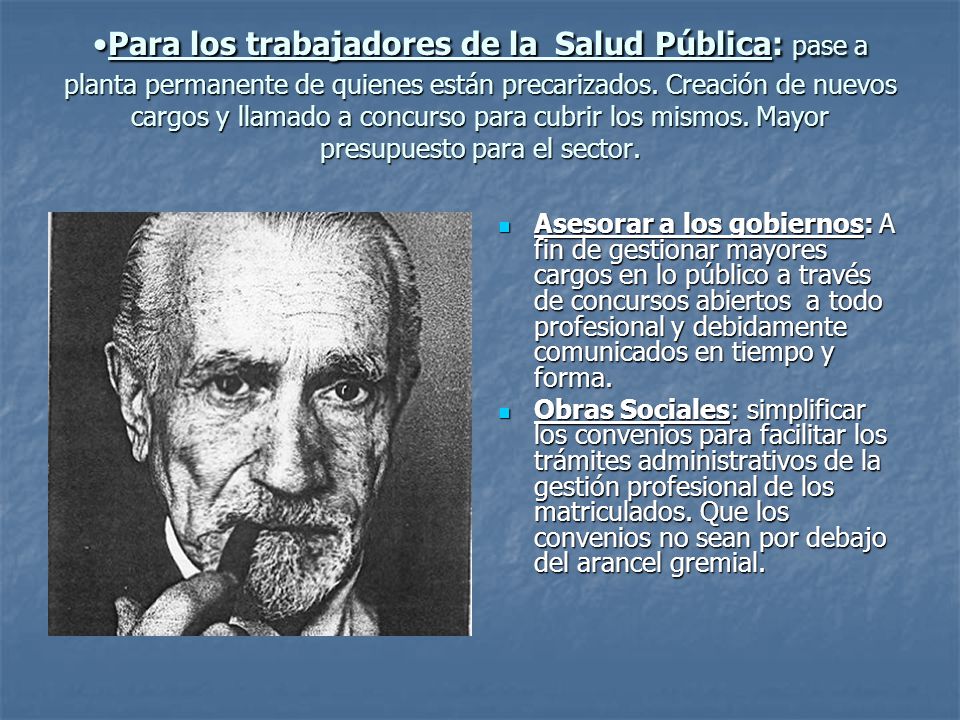 •Para los trabajadores de la  Salud Pública: pase a planta permanente de quienes están precarizados. Creación de nuevos cargos y llamado a concurso para cubrir los mismos. Mayor presupuesto para el sector.

Asesorar a los gobiernos: A fin de gestionar mayores cargos en lo público a través de concursos abiertos  a todo profesional y debidamente comunicados en tiempo y forma.

Obras Sociales: simplificar los convenios para facilitar los trámites administrativos de la gestión profesional de los matriculados. Que los convenios no sean por debajo del arancel gremial.